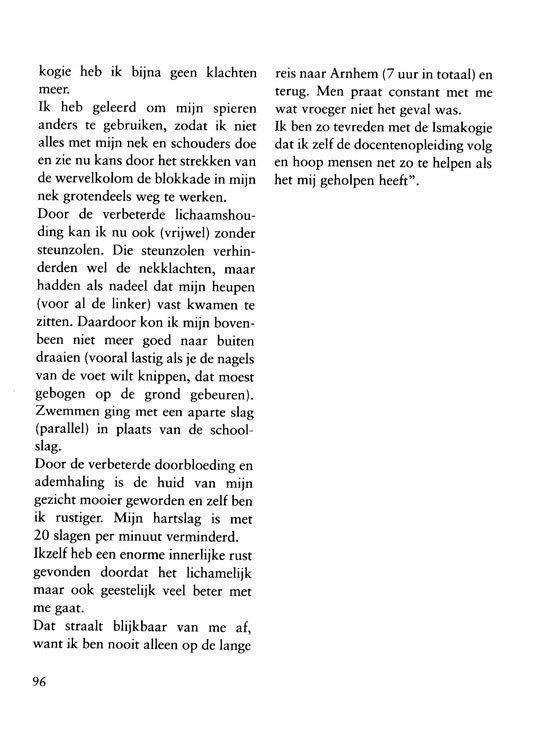 kogie heb ik bijna geen klachten meer.
Ik heb geleerd om mijn spieren anders te gebruiken, zodat ik niet alles met mijn nek en schouders doe en zie nu kans door het strekken van de wervelkolom de blokkade in mijn nek grotendeels weg te werken.
Door de verbeterde lichaamshouding kan ik nu ook (vrijwel) zonder steunzolen. Die steunzolen verhinderden wel de nekklachten, maar hadden als nadeel dat mijn heupen (voor al de linker) vast kwamen te zitten. Daardoor kon ik mijn bovenbeen niet meer goed naar buiten draaien (vooral lastig als je de nagels van de voet wilt knippen, dat moest gebogen op de grond gebeuren). Zwemmen ging met een aparte slag (parallel) in plaats van de schoolslag.
Door de verbeterde doorbloeding en ademhaling is de huid van mijn gezicht mooier geworden en zelf ben ik rustiger. Mijn hartslag is met 20 slagen per minuut verminderd.
Ikzelf heb een enorme innerlijke rust gevonden doordat het lichamelijk maar ook geestelijk veel beter met me gaat.
Dat straalt blijkbaar van me af, want ik ben nooit alleen op de lange reis naar Arnhem (7 uur in totaal) en terug. Men praat constant met me wat vroeger niet het geval was.
Ik ben zo tevreden met de Ismakogie dat ik zelf de docentenopleiding volg en hoop mensen net zo te helpen als het mij geholpen heeft".

96